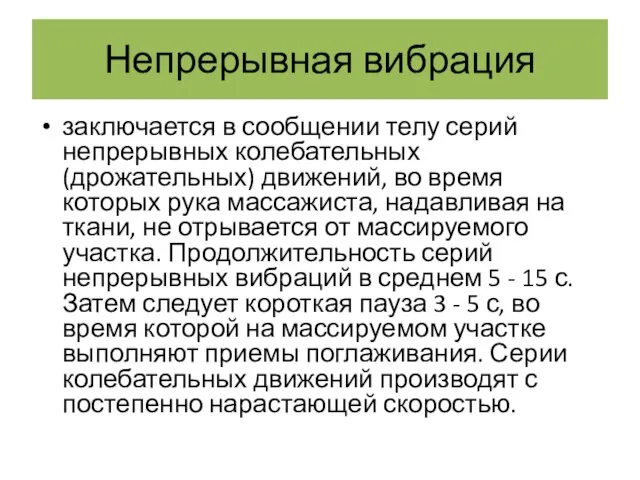 Непрерывная вибрация

• заключается в сообщении телу серий непрерывных колебательных (дрожательных) движений, во время которых рука массажиста, надавливая на ткани, не отрывается от массируемого участка. Продолжительность серий непрерывных вибраций в среднем 5 - 15 с. Затем следует короткая пауза 3 - 5 с, во время которой на массируемом участке выполняют приемы поглаживания. Серии колебательных движений производят с постепенно нарастающей скоростью.